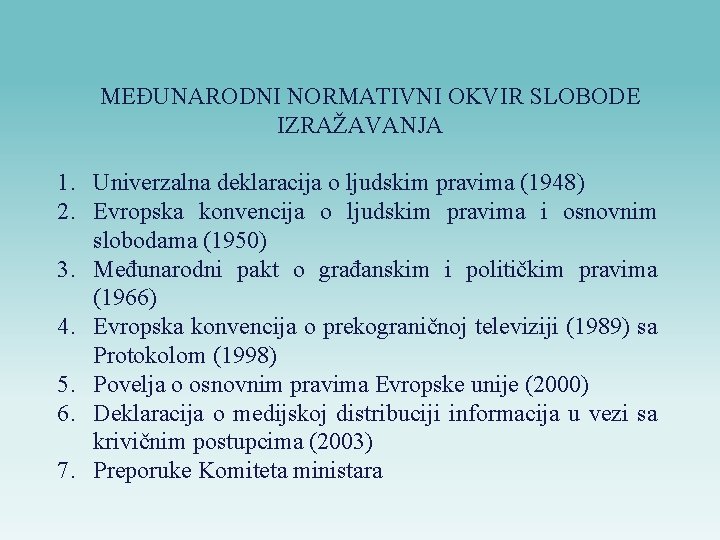 MEĐUNARODNI NORMATIVNI OKVIR SLOBODE IZRAŽAVANJA

1. Univerzalna deklaracija o ljudskim pravima (1948)
2. Evropska konvencija o ljudskim pravima i osnovnim slobodama (1950)
3. Međunarodni pakt o građanskim i političkim pravima (1966)
4. Evropska konvencija o prekograničnoj televiziji (1989) sa Protokolom (1998)
5. Povelja o osnovnim pravima Evropske unije (2000)
6. Deklaracija o medijskoj distribuciji informacija u vezi sa krivičnim postupcima (2003)
7. Preporuke Komiteta ministara